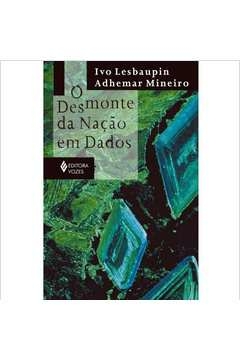 Ivo Lesbaupin
Adhemar Mineiro

O Desmonte da Nação em Dados

EDITORA VOZES